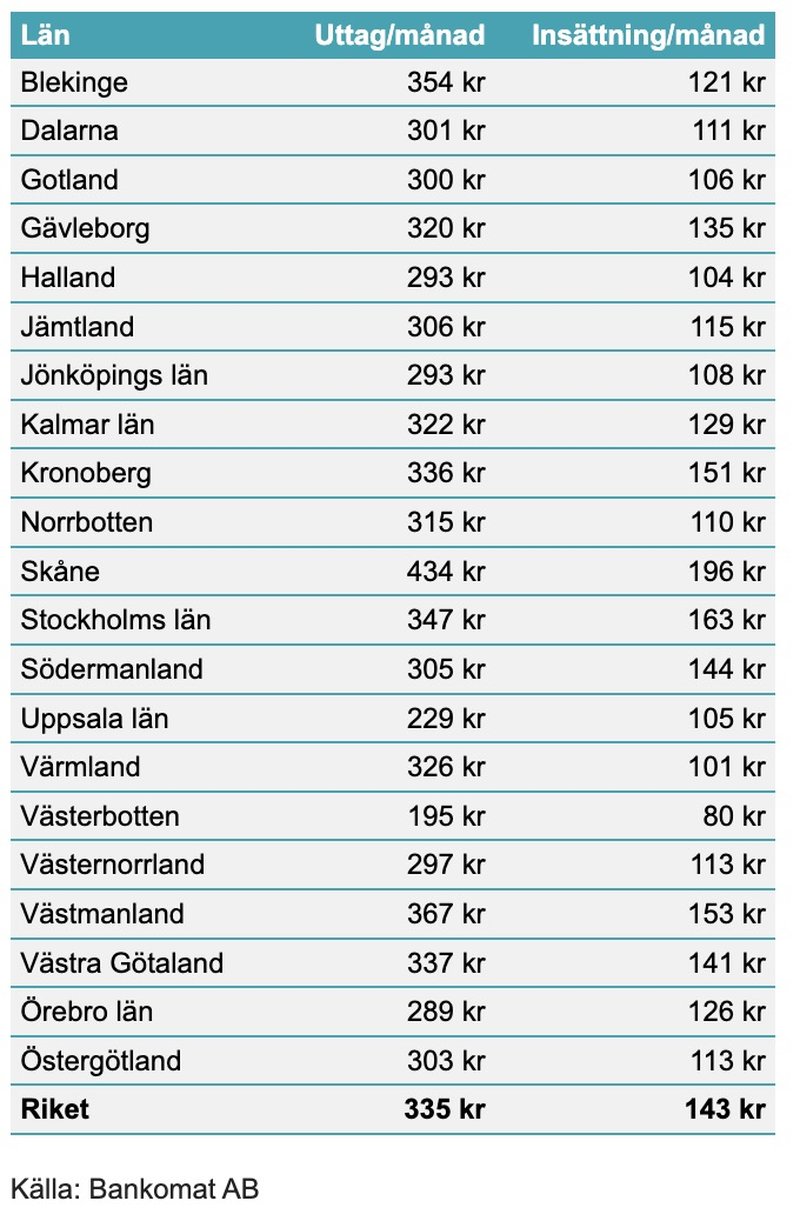 | Län | Uttag/månad | Insättning/månad |
|---|---|---|
| Blekinge | 354 kr | 121 kr |
| Dalarna | 301 kr | 111 kr |
| Gotland | 300 kr | 106 kr |
| Gävleborg | 320 kr | 135 kr |
| Halland | 293 kr | 104 kr |
| Jämtland | 306 kr | 115 kr |
| Jönköpings län | 293 kr | 108 kr |
| Kalmar län | 322 kr | 129 kr |
| Kronoberg | 336 kr | 151 kr |
| Norrbotten | 315 kr | 110 kr |
| Skåne | 434 kr | 196 kr |
| Stockholms län | 347 kr | 163 kr |
| Södermanland | 305 kr | 144 kr |
| Uppsala län | 229 kr | 105 kr |
| Värmland | 326 kr | 101 kr |
| Västerbotten | 195 kr | 80 kr |
| Västernorrland | 297 kr | 113 kr |
| Västmanland | 367 kr | 153 kr |
| Västra Götaland | 337 kr | 141 kr |
| Örebro län | 289 kr | 126 kr |
| Östergötland | 303 kr | 113 kr |
| **Riket** | **335 kr** | **143 kr** |

Källa: Bankomat AB